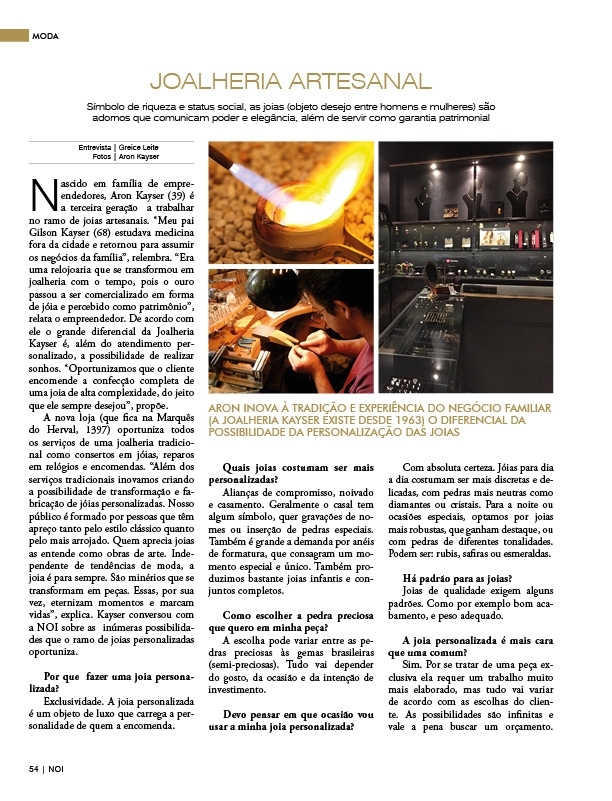 MODA

JOALHERIA ARTESANAL

Símbolo de riqueza e status social, as joias (objeto desejo entre homens e mulheres) são adornos que comunicam poder e elegância, além de servir como garantia patrimonial

Entrevista | Greice Leite
Fotos | Aron Kayser

Nascido em família de empreendedores, Aron Kayser (39) é a terceira geração a trabalhar no ramo de joias artesanais. "Meu pai Gilson Kayser (68) estudava medicina fora da cidade e retornou para assumir os negócios da família", relembra. "Era uma relojoaria que se transformou em joalheria com o tempo, pois o ouro passou a ser comercializado em forma de jóia e percebido como patrimônio", relata o empreendedor. De acordo com ele o grande diferencial da Joalheria Kayser é, além do atendimento personalizado, a possibilidade de realizar sonhos. "Oportunizamos que o cliente encomende a confecção completa de uma joia de alta complexidade, do jeito que ele sempre desejou", propõe.

A nova loja (que fica na Marquês do Herval, 1397) oportuniza todos os serviços de uma joalheria tradicional como consertos em jóias, reparos em relógios e encomendas. "Além dos serviços tradicionais inovamos criando a possibilidade de transformação e fabricação de jóias personalizadas. Nosso público é formado por pessoas que têm apreço tanto pelo estilo clássico quanto pelo mais arrojado. Quem aprecia joias as entende como obras de arte. Independente de tendências de moda, a joia é para sempre. São minérios que se transformam em peças. Essas, por sua vez, eternizam momentos e marcam vidas", explica. Kayser conversou com a NOI sobre as inúmeras possibilidades que o ramo de joias personalizadas oportuniza.

Por que fazer uma joia personalizada?
Exclusividade. A joia personalizada é um objeto de luxo que carrega a personalidade de quem a encomenda.

ARON INOVA À TRADIÇÃO E EXPERIÊNCIA DO NEGÓCIO FAMILIAR (A JOALHERIA KAYSER EXISTE DESDE 1963) O DIFERENCIAL DA POSSIBILIDADE DA PERSONALIZAÇÃO DAS JOIAS

Quais joias costumam ser mais personalizadas?
Alianças de compromisso, noivado e casamento. Geralmente o casal tem algum símbolo, quer gravações de nomes ou inserção de pedras especiais. Também é grande a demanda por anéis de formatura, que consagram um momento especial e único. Também produzimos bastante joias infantis e conjuntos completos.

Como escolher a pedra preciosa que quero em minha peça?
A escolha pode variar entre as pedras preciosas às gemas brasileiras (semi-preciosas). Tudo vai depender do gosto, da ocasião e da intenção de investimento.

Devo pensar em que ocasião vou usar a minha joia personalizada?

Com absoluta certeza. Jóias para dia a dia costumam ser mais discretas e delicadas, com pedras mais neutras como diamantes ou cristais. Para a noite ou ocasiões especiais, optamos por joias mais robustas, que ganham destaque, ou com pedras de diferentes tonalidades. Podem ser: rubis, safiras ou esmeraldas.

Há padrão para as joias?
Joias de qualidade exigem alguns padrões. Como por exemplo bom acabamento, e peso adequado.

A joia personalizada é mais cara que uma comum?
Sim. Por se tratar de uma peça exclusiva ela requer um trabalho muito mais elaborado, mas tudo vai variar de acordo com as escolhas do cliente. As possibilidades são infinitas e vale a pena buscar um orçamento.

54 | NOI